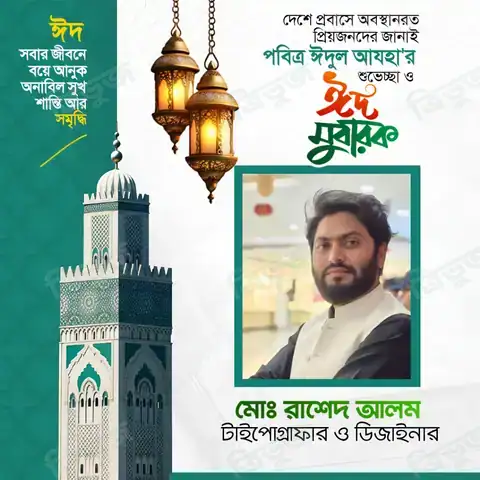 ঈদ
সবার জীবনে
বয়ে আনুক
অনাবিল সুখ
শান্তি আর
সমৃদ্ধি

দেশে প্রবাসে অবস্থানরত
প্রিয়জনদের জানাই
পবিত্র ঈদুল আযহা'র
শুভেচ্ছা ও

ঈদ
মুবারক

মোঃ রাশেদ আলম
টাইপোগ্রাফার ও ডিজাইনার